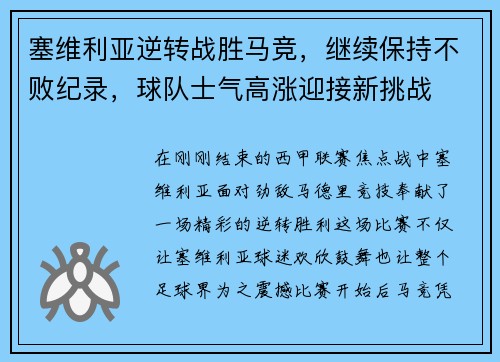 塞维利亚逆转战胜马竞，继续保持不败纪录，球队士气高涨迎接新挑战

在刚刚结束的西甲联赛焦点战中塞维利亚面对劲敌马德里竞技奉献了一场精彩的逆转胜利这场比赛不仅让塞维利亚球迷欢欣鼓舞也让整个足球界为之震撼比赛开始后马竞凭